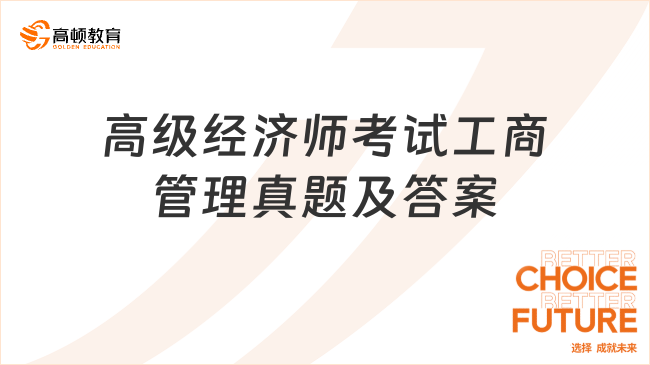 高顿教育
GOLDEN EDUCATION

高级经济师考试工商管理真题及答案

BETTER
CHOICE
BETTER
FUTURE
选择 成就未来